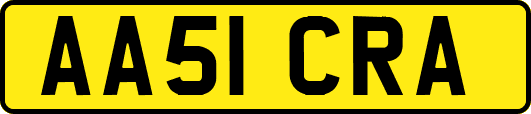 AA51 CRA